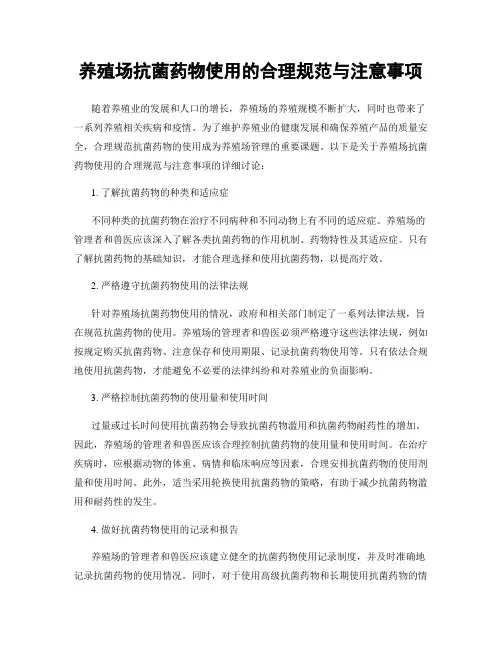 养殖场抗菌药物使用的合理规范与注意事项

随着养殖业的发展和人口的增长，养殖场的养殖规模不断扩大，同时也带来了一系列养殖相关疾病和疫情。为了维护养殖业的健康发展和确保养殖产品的质量安全，合理规范抗菌药物的使用成为养殖场管理的重要课题。以下是关于养殖场抗菌药物使用的合理规范与注意事项的详细讨论：

1. 了解抗菌药物的种类和适应症

不同种类的抗菌药物在治疗不同病种和不同动物上有不同的适应症。养殖场的管理者和兽医应该深入了解各类抗菌药物的作用机制、药物特性及其适应症。只有了解抗菌药物的基础知识，才能合理选择和使用抗菌药物，以提高疗效。

2. 严格遵守抗菌药物使用的法律法规

针对养殖场抗菌药物使用的情况，政府和相关部门制定了一系列法律法规，旨在规范抗菌药物的使用。养殖场的管理者和兽医必须严格遵守这些法律法规，例如按规定购买抗菌药物、注意保存和使用期限、记录抗菌药物使用等。只有依法合规地使用抗菌药物，才能避免不必要的法律纠纷和对养殖业的负面影响。

3. 严格控制抗菌药物的使用量和使用时间

过量或过长时间使用抗菌药物会导致抗菌药物滥用和抗菌药物耐药性的增加。因此，养殖场的管理者和兽医应该合理控制抗菌药物的使用量和使用时间。在治疗疾病时，应根据动物的体重、病情和临床响应等因素，合理安排抗菌药物的使用剂量和使用时间。此外，适当采用轮换使用抗菌药物的策略，有助于减少抗菌药物滥用和耐药性的发生。

4. 做好抗菌药物使用的记录和报告

养殖场的管理者和兽医应该建立健全的抗菌药物使用记录制度，并及时准确地记录抗菌药物的使用情况。同时，对于使用高级抗菌药物和长期使用抗菌药物的情